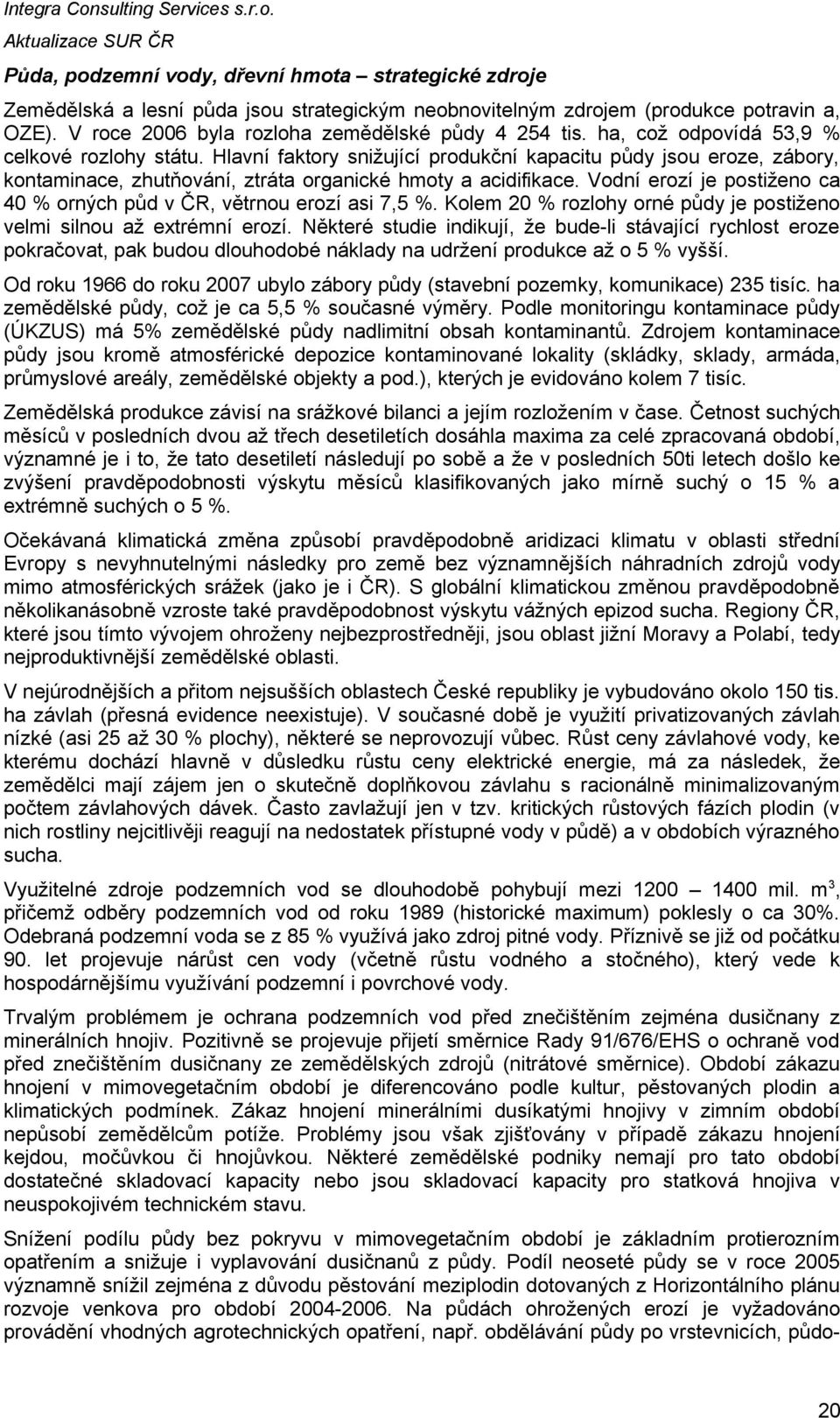 Integra Consulting Services s.r.o.
Aktualizace SUR ČR

Půda, podzemní vody, dřevní hmota – strategické zdroje

Zemědělská a lesní půda jsou strategickým neobnovitelným zdrojem (produkce potravin a, OZE). V roce 2006 byla rozloha zemědělské půdy 4 254 tis. ha, což odpovídá 53,9 % celkové rozlohy státu. Hlavní faktory snižující produkční kapacitu půdy jsou eroze, zábory, kontaminace, zhutňování, ztráta organické hmoty a acidifikace. Vodní erozí je postiženo ca 40 % orných půd v ČR, větrnou erozí asi 7,5 %. Kolem 20 % rozlohy orné půdy je postiženo velmi silnou až extrémní erozí. Některé studie indikují, že bude-li stávající rychlost eroze pokračovat, pak budou dlouhodobé náklady na udržení produkce až o 5 % vyšší.

Od roku 1966 do roku 2007 ubylo zábory půdy (stavební pozemky, komunikace) 235 tisíc. ha zemědělské půdy, což je ca 5,5 % současné výměry. Podle monitoringu kontaminace půdy (ÚKZUS) má 5% zemědělské půdy nadlimitní obsah kontaminantů. Zdrojem kontaminace půdy jsou kromě atmosférické depozice kontaminované lokality (skládky, sklady, armáda, průmyslové areály, zemědělské objekty a pod.), kterých je evidováno kolem 7 tisíc.

Zemědělská produkce závisí na srážkové bilanci a jejím rozložením v čase. Četnost suchých měsíců v posledních dvou až třech desetiletích dosáhla maxima za celé zpracovaná období, významné je i to, že tato desetiletí následují po sobě a že v posledních 50ti letech došlo ke zvýšení pravděpodobnosti výskytu měsíců klasifikovaných jako mírně suchý o 15 % a extrémně suchých o 5 %.

Očekávaná klimatická změna způsobí pravděpodobně aridizaci klimatu v oblasti střední Evropy s nevyhnutelnými následky pro země bez významnějších náhradních zdrojů vody mimo atmosférických srážek (jako je i ČR). S globální klimatickou změnou pravděpodobně několikanásobně vzroste také pravděpodobnost výskytu vážných epizod sucha. Regiony ČR, které jsou tímto vývojem ohroženy nejbezprostředněji, jsou oblast jižní Moravy a Polabí, tedy nejproduktivnější zemědělské oblasti.

V nejúrodnějších a přitom nejsušších oblastech České republiky je vybudováno okolo 150 tis. ha závlah (přesná evidence neexistuje). V současné době je využití privatizovaných závlah nízké (asi 25 až 30 % plochy), některé se neprovozují vůbec. Růst ceny závlahové vody, ke kterému dochází hlavně v důsledku růstu ceny elektrické energie, má za následek, že zemědělci mají zájem jen o skutečně doplňkovou závlahu s racionálně minimalizovaným počtem závlahových dávek. Často zavlažují jen v tzv. kritických růstových fázích plodin (v nich rostliny nejcitlivěji reagují na nedostatek přístupné vody v půdě) a v obdobích výrazného sucha.

Využitelné zdroje podzemních vod se dlouhodobě pohybují mezi 1200 – 1400 mil. $m^3$, přičemž odběry podzemních vod od roku 1989 (historické maximum) poklesly o ca 30%. Odebraná podzemní voda se z 85 % využívá jako zdroj pitné vody. Příznivě se již od počátku 90. let projevuje nárůst cen vody (včetně růstu vodného a stočného), který vede k hospodárnějšímu využívání podzemní i povrchové vody.

Trvalým problémem je ochrana podzemních vod před znečištěním zejména dusičnany z minerálních hnojiv. Pozitivně se projevuje přijetí směrnice Rady 91/676/EHS o ochraně vod před znečištěním dusičnany ze zemědělských zdrojů (nitrátové směrnice). Období zákazu hnojení v mimovegetačním období je diferencováno podle kultur, pěstovaných plodin a klimatických podmínek. Zákaz hnojení minerálními dusíkatými hnojivy v zimním období nepůsobí zemědělcům potíže. Problémy jsou však zjišťovány v případě zákazu hnojení kejdou, močůvkou či hnojůvkou. Některé zemědělské podniky nemají pro tato období dostatečné skladovací kapacity nebo jsou skladovací kapacity pro statková hnojiva v neuspokojivém technickém stavu.

Snížení podílu půdy bez pokryvu v mimovegetačním období je základním protierozním opatřením a snižuje i vyplavování dusičnanů z půdy. Podíl neoseté půdy se v roce 2005 významně snížil zejména z důvodu pěstování meziplodin dotovaných z Horizontálního plánu rozvoje venkova pro období 2004-2006. Na půdách ohrožených erozí je vyžadováno provádění vhodných agrotechnických opatření, např. obdělávání půdy po vrstevnicích, půdo-

20